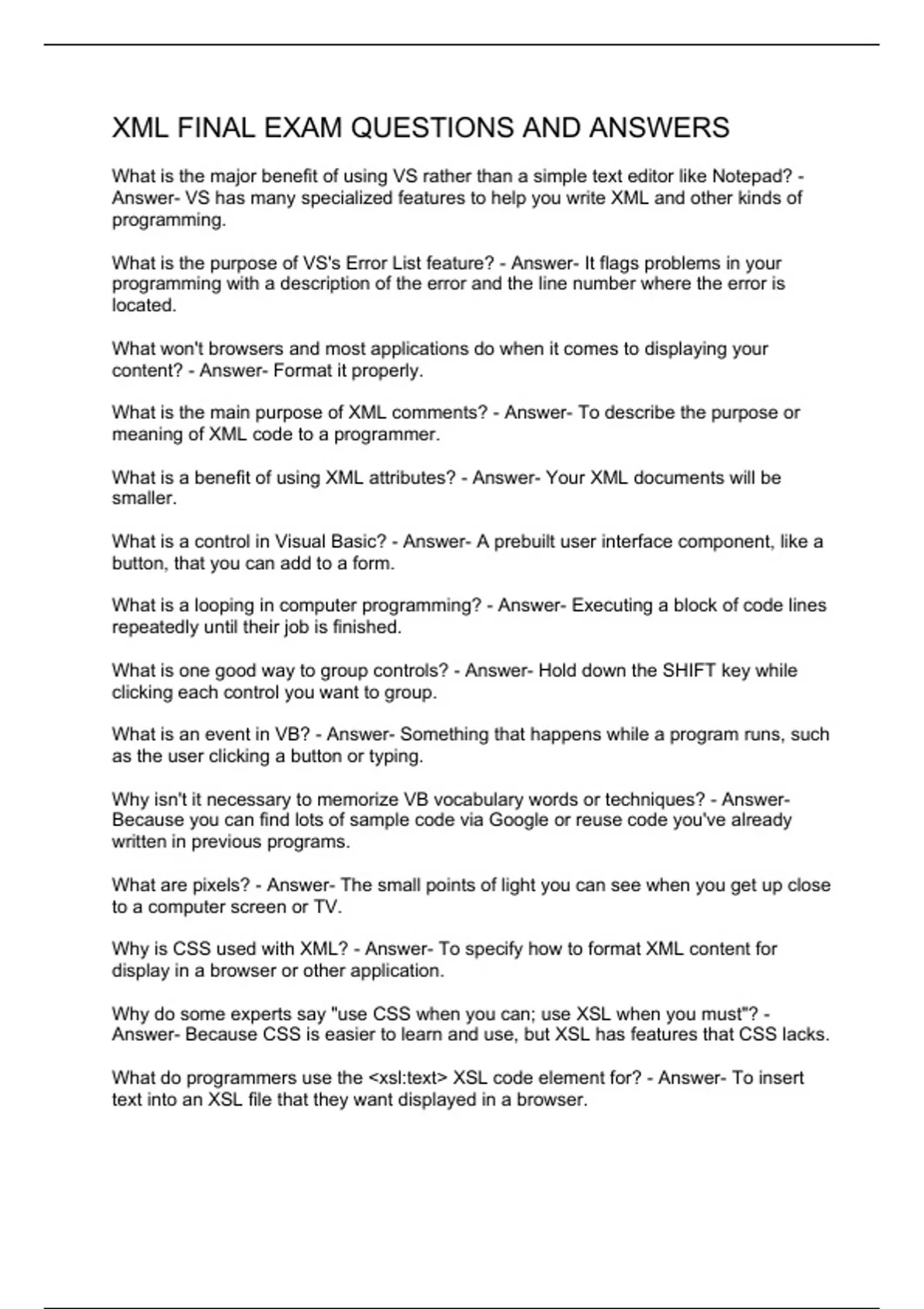 XML FINAL EXAM QUESTIONS AND ANSWERS

What is the major benefit of using VS rather than a simple text editor like Notepad? - Answer- VS has many specialized features to help you write XML and other kinds of programming.

What is the purpose of VS's Error List feature? - Answer- It flags problems in your programming with a description of the error and the line number where the error is located.

What won't browsers and most applications do when it comes to displaying your content? - Answer- Format it properly.

What is the main purpose of XML comments? - Answer- To describe the purpose or meaning of XML code to a programmer.

What is a benefit of using XML attributes? - Answer- Your XML documents will be smaller.

What is a control in Visual Basic? - Answer- A prebuilt user interface component, like a button, that you can add to a form.

What is a looping in computer programming? - Answer- Executing a block of code lines repeatedly until their job is finished.

What is one good way to group controls? - Answer- Hold down the SHIFT key while clicking each control you want to group.

What is an event in VB? - Answer- Something that happens while a program runs, such as the user clicking a button or typing.

Why isn't it necessary to memorize VB vocabulary words or techniques? - Answer- Because you can find lots of sample code via Google or reuse code you've already written in previous programs.

What are pixels? - Answer- The small points of light you can see when you get up close to a computer screen or TV.

Why is CSS used with XML? - Answer- To specify how to format XML content for display in a browser or other application.

Why do some experts say "use CSS when you can; use XSL when you must"? - Answer- Because CSS is easier to learn and use, but XSL has features that CSS lacks.

What do programmers use the <xsl:text> XSL code element for? - Answer- To insert text into an XSL file that they want displayed in a browser.